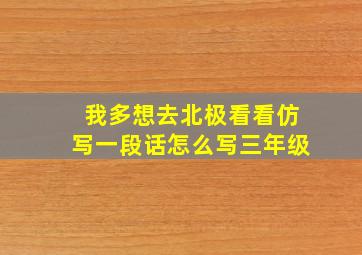 我多想去北极看看仿写一段话怎么写三年级